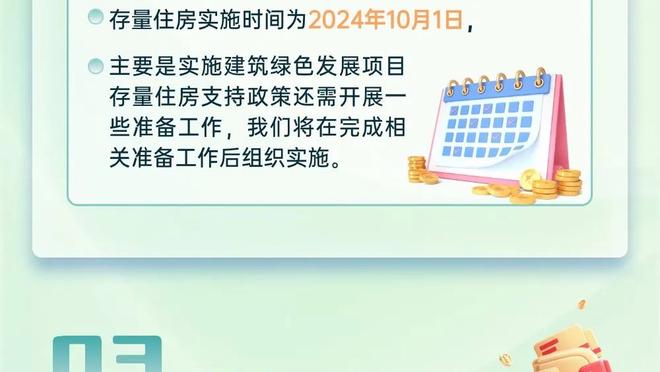 存量住房实施时间为2024年10月1日，

主要是实施建筑绿色发展项目存量住房支持政策还需开展一些准备工作，我们将在完成相关准备工作后组织实施。

03